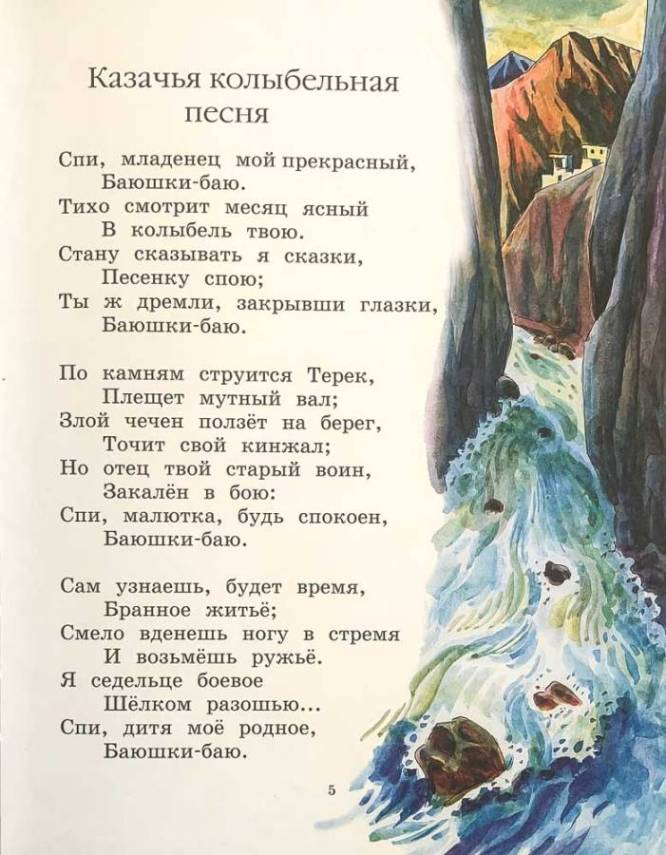 Казачья колыбельная песня

Спи, младенец мой прекрасный,
Баюшки-баю.
Тихо смотрит месяц ясный
В колыбель твою.
Стану сказывать я сказки,
Песенку спою;
Ты ж дремли, закрывши глазки,
Баюшки-баю.

По камням струится Терек,
Плещет мутный вал;
Злой чечен ползёт на берег,
Точит свой кинжал;
Но отец твой старый воин,
Закалён в бою:
Спи, малютка, будь спокоен,
Баюшки-баю.

Сам узнаешь, будет время,
Бранное житьё;
Смело вденешь ногу в стремя
И возьмёшь ружьё.
Я седельце боевое
Шёлком разошью...
Спи, дитя моё родное,
Баюшки-баю.

5